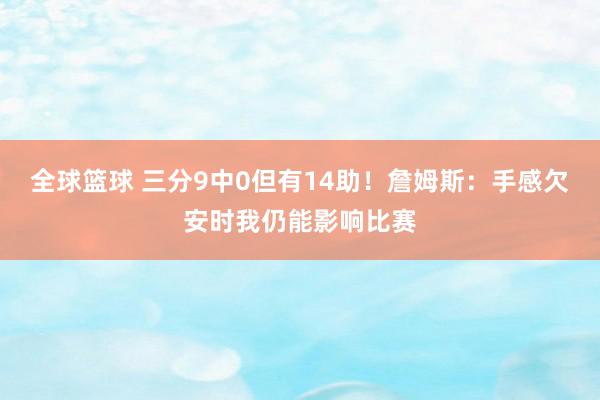 全球篮球 三分9中0但有14助！詹姆斯：手感欠安时我仍能影响比赛